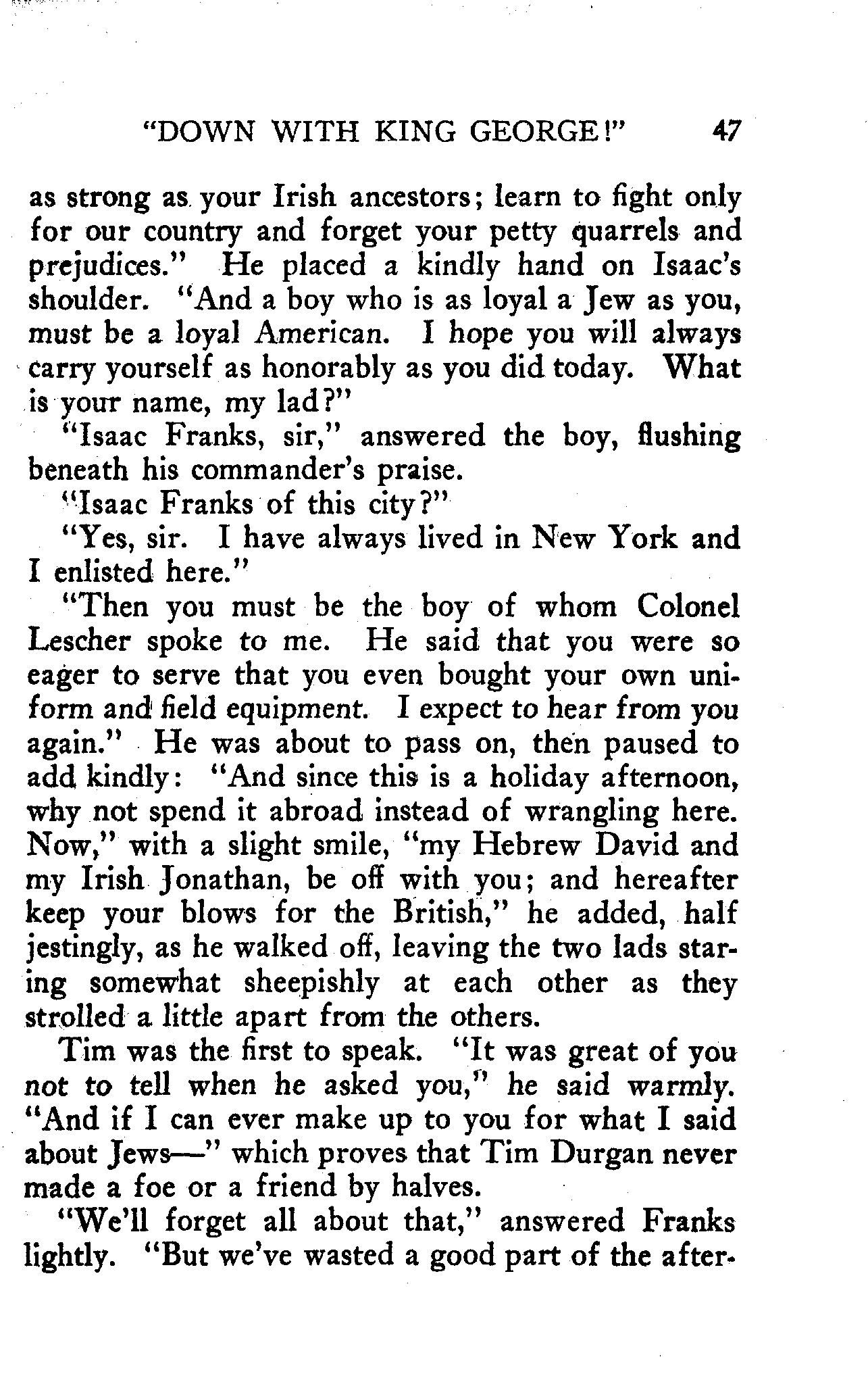 "DOWN WITH KING GEORGE!" 47

as strong as your Irish ancestors; learn to fight only for our country and forget your petty quarrels and prejudices." He placed a kindly hand on Isaac's shoulder. "And a boy who is as loyal a Jew as you, must be a loyal American. I hope you will always carry yourself as honorably as you did today. What is your name, my lad?"

"Isaac Franks, sir," answered the boy, flushing beneath his commander's praise.

"Isaac Franks of this city?"

"Yes, sir. I have always lived in New York and I enlisted here."

"Then you must be the boy of whom Colonel Lescher spoke to me. He said that you were so eager to serve that you even bought your own uniform and field equipment. I expect to hear from you again." He was about to pass on, then paused to add kindly: "And since this is a holiday afternoon, why not spend it abroad instead of wrangling here. Now," with a slight smile, "my Hebrew David and my Irish Jonathan, be off with you; and hereafter keep your blows for the British," he added, half jestingly, as he walked off, leaving the two lads staring somewhat sheepishly at each other as they strolled a little apart from the others.

Tim was the first to speak. "It was great of you not to tell when he asked you," he said warmly. "And if I can ever make up to you for what I said about Jews—" which proves that Tim Durgan never made a foe or a friend by halves.

"We'll forget all about that," answered Franks lightly. "But we've wasted a good part of the after-